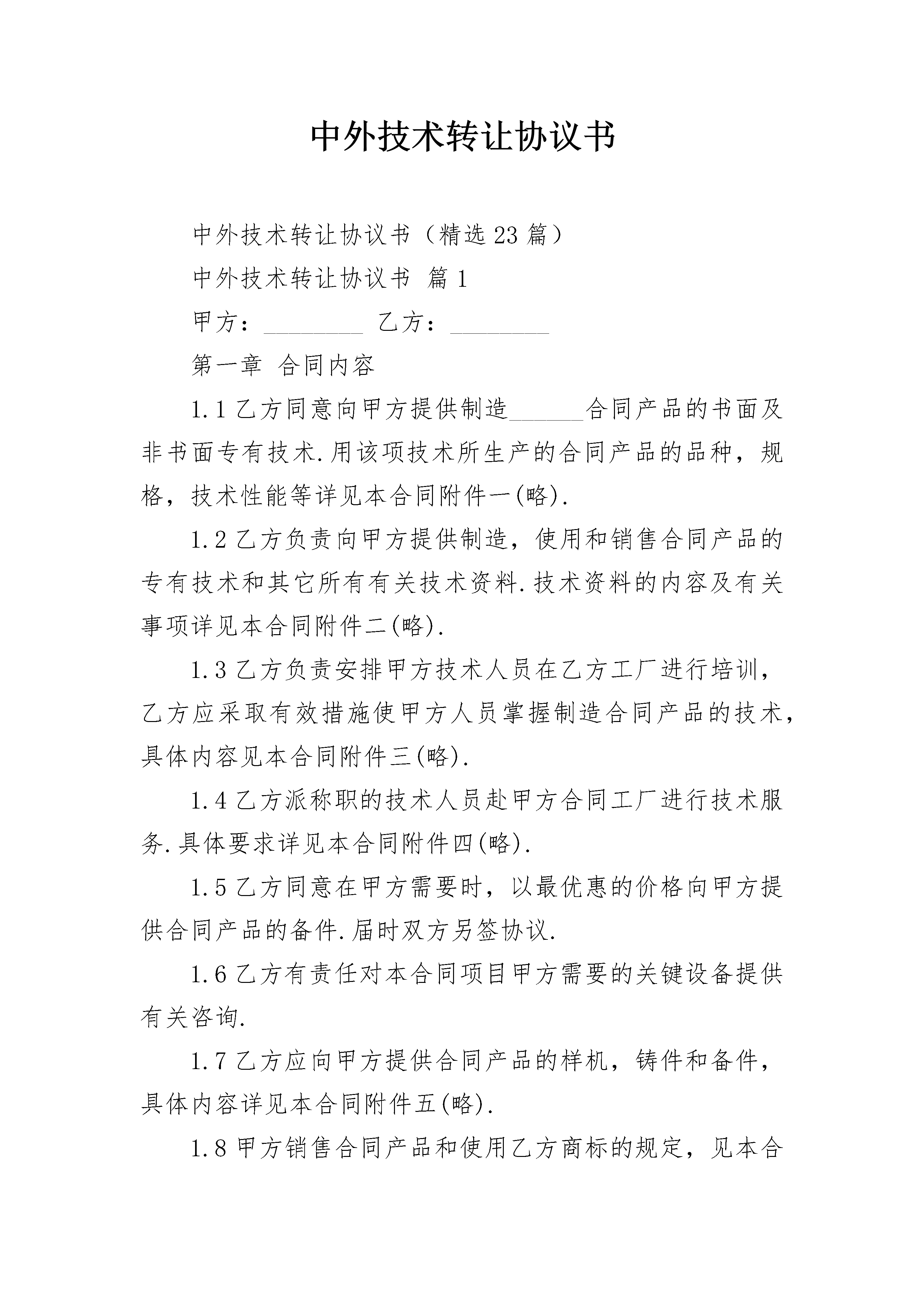 中外技术转让协议书

中外技术转让协议书（精选23篇）

中外技术转让协议书 篇1

甲方：________ 乙方：________

第一章 合同内容

1.1 乙方同意向甲方提供制造______合同产品的书面及非书面专有技术.用该项技术所生产的合同产品的品种，规格，技术性能等详见本合同附件一(略).

1.2 乙方负责向甲方提供制造，使用和销售合同产品的专有技术和其它所有有关技术资料.技术资料的内容及有关事项详见本合同附件二(略).

1.3 乙方负责安排甲方技术人员在乙方工厂进行培训，乙方应采取有效措施使甲方人员掌握制造合同产品的技术，具体内容见本合同附件三(略).

1.4 乙方派称职的技术人员赴甲方合同工厂进行技术服务.具体要求详见本合同附件四(略).

1.5 乙方同意在甲方需要时，以最优惠的价格向甲方提供合同产品的备件.届时双方另签协议.

1.6 乙方有责任对本合同项目甲方需要的关键设备提供有关咨询.

1.7 乙方应向甲方提供合同产品的样机，铸件和备件，具体内容详见本合同附件五(略).

1.8 甲方销售合同产品和使用乙方商标的规定，见本合